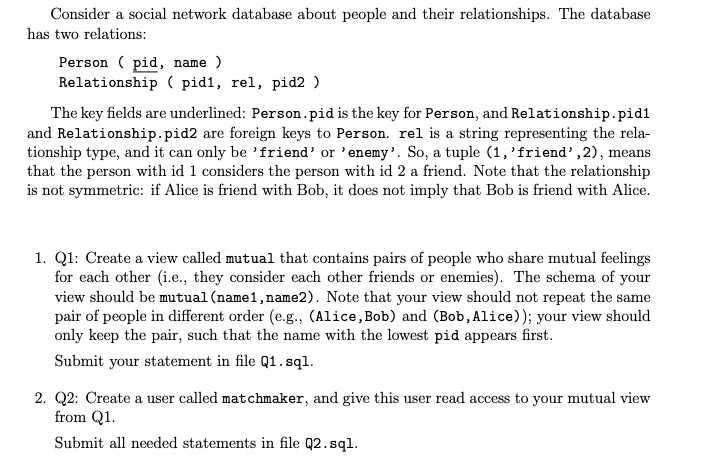 Consider a social network database about people and their relationships. The database has two relations:

Person ( pid, name )
Relationship ( pid1, rel, pid2 )

The key fields are underlined: Person.pid is the key for Person, and Relationship.pid1 and Relationship.pid2 are foreign keys to Person. rel is a string representing the relationship type, and it can only be 'friend' or 'enemy'. So, a tuple (1,'friend',2), means that the person with id 1 considers the person with id 2 a friend. Note that the relationship is not symmetric: if Alice is friend with Bob, it does not imply that Bob is friend with Alice.

1. Q1: Create a view called mutual that contains pairs of people who share mutual feelings for each other (i.e., they consider each other friends or enemies). The schema of your view should be mutual(name1,name2). Note that your view should not repeat the same pair of people in different order (e.g., (Alice,Bob) and (Bob,Alice)); your view should only keep the pair, such that the name with the lowest pid appears first.

Submit your statement in file Q1.sql.

2. Q2: Create a user called matchmaker, and give this user read access to your mutual view from Q1.

Submit all needed statements in file Q2.sql.